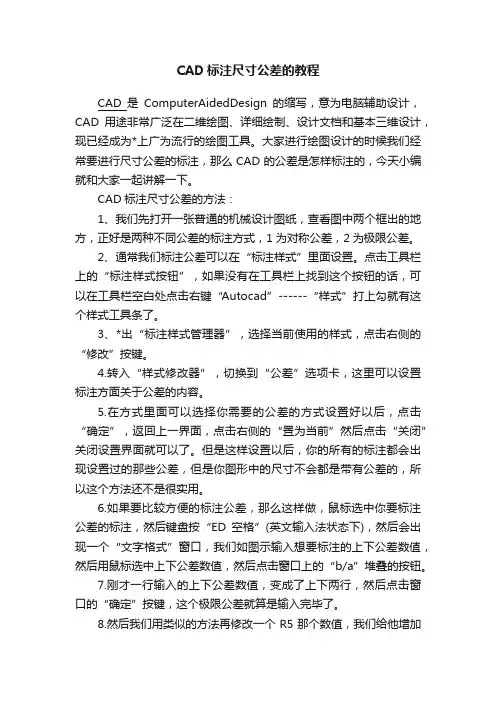 CAD 标注尺寸公差的教程

CAD 是 ComputerAidedDesign 的缩写，意为电脑辅助设计，CAD 用途非常广泛在二维绘图、详细绘制、设计文档和基本三维设计，现已经成为*上广为流行的绘图工具。大家进行绘图设计的时候我们经常要进行尺寸公差的标注，那么 CAD 的公差是怎样标注的，今天小编就和大家一起讲解一下。

CAD 标注尺寸公差的方法：

1、我们先打开一张普通的机械设计图纸，查看图中两个框出的地方，正好是两种不同公差的标注方式，1 为对称公差，2 为极限公差。

2、通常我们标注公差可以在“标注样式”里面设置。点击工具栏上的“标注样式按钮”，如果没有在工具栏上找到这个按钮的话，可以在工具栏空白处点击右键“Autocad”------“样式”打上勾就有这个样式工具条了。

3、*出“标注样式管理器”，选择当前使用的样式，点击右侧的“修改”按键。

4.转入“样式修改器”，切换到“公差”选项卡，这里可以设置标注方面关于公差的内容。

5.在方式里面可以选择你需要的公差的方式设置好以后，点击“确定”，返回上一界面，点击右侧的“置为当前”然后点击“关闭”关闭设置界面就可以了。但是这样设置以后，你的所有的标注都会出现设置过的那些公差，但是你图形中的尺寸不会都是带有公差的，所以这个方法还不是很实用。

6.如果要比较方便的标注公差，那么这样做，鼠标选中你要标注公差的标注，然后键盘按“ED 空格”(英文输入法状态下)，然后会出现一个“文字格式”窗口，我们如图示输入想要标注的上下公差数值，然后用鼠标选中上下公差数值，然后点击窗口上的“b/a”堆叠的按钮。

7.刚才一行输入的上下公差数值，变成了上下两行，然后点击窗口的“确定”按键，这个极限公差就算是输入完毕了。

8.然后我们用类似的方法再修改一个 R5 那个数值，我们给他增加